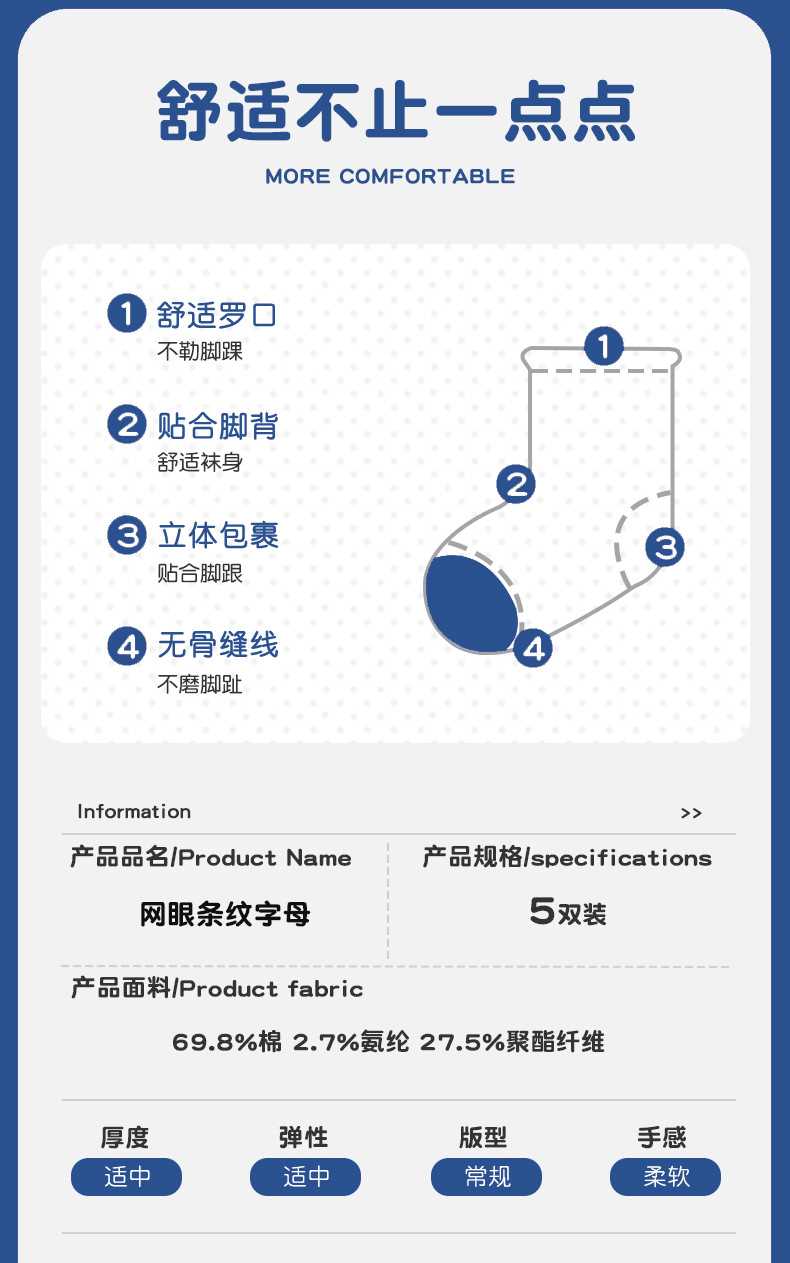 舒适不止一点点

MORE COMFORTABLE

1 舒适罗口
不勒脚踝

2 贴合脚背
舒适袜身

3 立体包裹
贴合脚跟

4 无骨缝线
不磨脚趾

1
2
3
4

Information >>

产品品名/Product Name
网眼条纹字母

产品规格/specifications
5双装

产品面料/Product fabric
69.8%棉 2.7%氨纶 27.5%聚酯纤维

厚度
适中

弹性
适中

版型
常规

手感
柔软